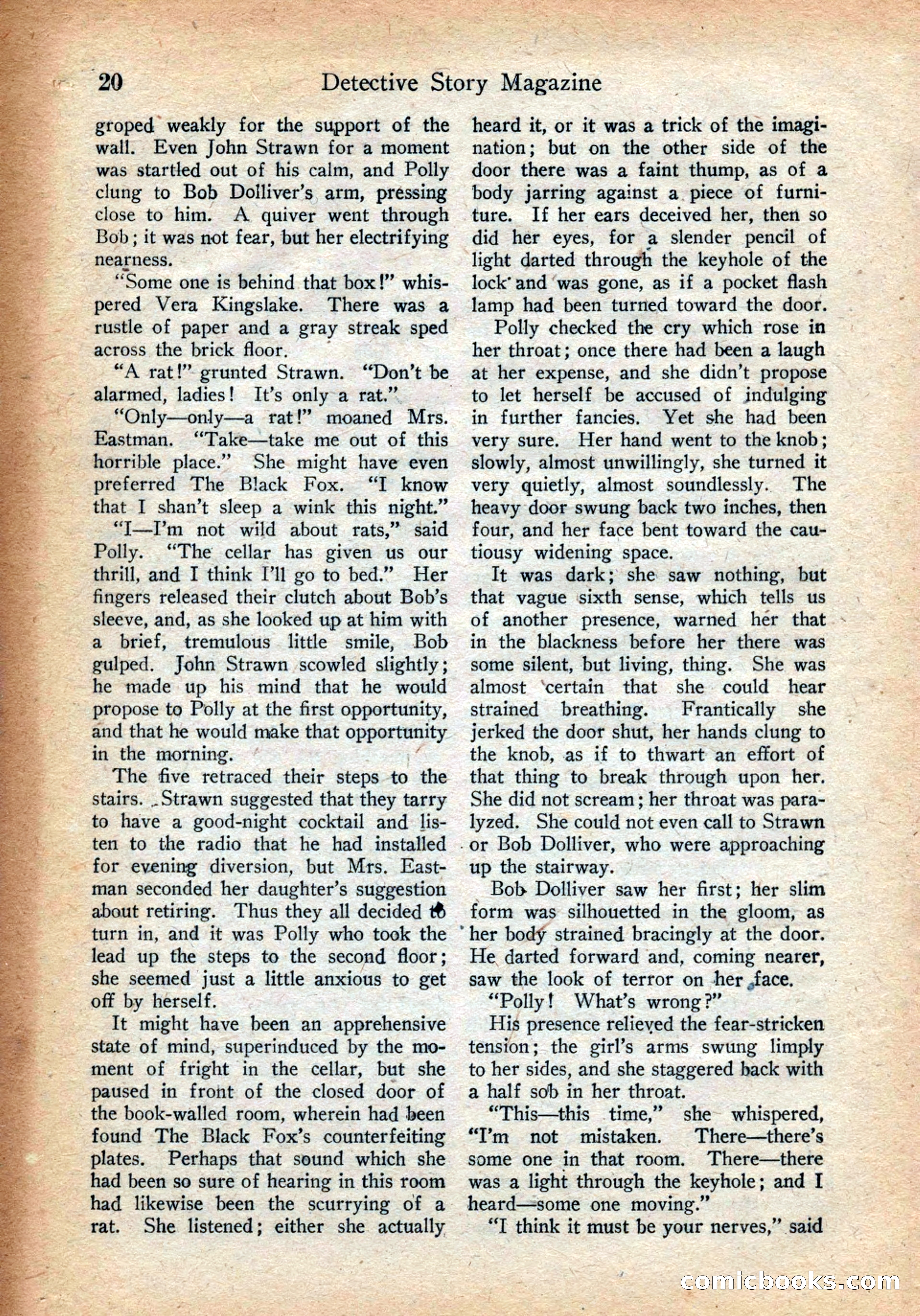 20 Detective Story Magazine

groped weakly for the support of the wall. Even John Strawn for a moment was startled out of his calm, and Polly clung to Bob Dolliver's arm, pressing close to him. A quiver went through Bob; it was not fear, but her electrifying nearness.

"Some one is behind that box!" whispered Vera Kingslake. There was a rustle of paper and a gray streak sped across the brick floor.

"A rat!" grunted Strawn. "Don't be alarmed, ladies! It's only a rat."

"Only—only—a rat!" moaned Mrs. Eastman. "Take—take me out of this horrible place." She might have even preferred The Black Fox. "I know that I shan't sleep a wink this night."

"I—I'm not wild about rats," said Polly. "The cellar has given us our thrill, and I think I'll go to bed." Her fingers released their clutch about Bob's sleeve, and, as she looked up at him with a brief, tremulous little smile, Bob gulped. John Strawn scowled slightly; he made up his mind that he would propose to Polly at the first opportunity, and that he would make that opportunity in the morning.

The five retraced their steps to the stairs. Strawn suggested that they tarry to have a good-night cocktail and listen to the radio that he had installed for evening diversion, but Mrs. Eastman seconded her daughter's suggestion about retiring. Thus they all decided to turn in, and it was Polly who took the lead up the steps to the second floor; she seemed just a little anxious to get off by herself.

It might have been an apprehensive state of mind, superinduced by the moment of fright in the cellar, but she paused in front of the closed door of the book-walled room, wherein had been found The Black Fox's counterfeiting plates. Perhaps that sound which she had been so sure of hearing in this room had likewise been the scurrying of a rat. She listened; either she actually heard it, or it was a trick of the imagination; but on the other side of the door there was a faint thump, as of a body jarring against a piece of furniture. If her ears deceived her, then so did her eyes, for a slender pencil of light darted through the keyhole of the lock and was gone, as if a pocket flash lamp had been turned toward the door.

Polly checked the cry which rose in her throat; once there had been a laugh at her expense, and she didn't propose to let herself be accused of indulging in further fancies. Yet she had been very sure. Her hand went to the knob; slowly, almost unwillingly, she turned it very quietly, almost soundlessly. The heavy door swung back two inches, then four, and her face bent toward the cautiousy widening space.

It was dark; she saw nothing, but that vague sixth sense, which tells us of another presence, warned her that in the blackness before her there was some silent, but living, thing. She was almost certain that she could hear strained breathing. Frantically she jerked the door shut, her hands clung to the knob, as if to thwart an effort of that thing to break through upon her. She did not scream; her throat was paralyzed. She could not even call to Strawn or Bob Dolliver, who were approaching up the stairway.

Bob Dolliver saw her first; her slim form was silhouetted in the gloom, as her body strained bracingly at the door. He darted forward and, coming nearer, saw the look of terror on her face.

"Polly! What's wrong?"

His presence relieved the fear-stricken tension; the girl's arms swung limply to her sides, and she staggered back with a half sob in her throat.

"This—this time," she whispered, "I'm not mistaken. There—there's some one in that room. There—there was a light through the keyhole; and I heard—some one moving."

"I think it must be your nerves," said

comicbooks.com